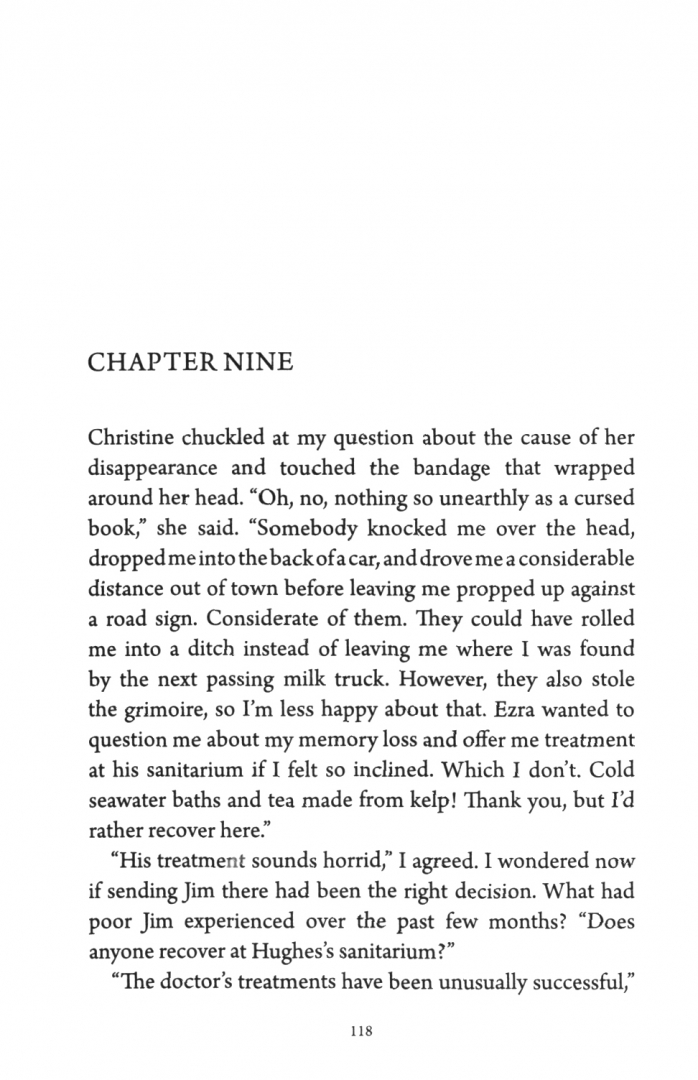 CHAPTER NINE

Christine chuckled at my question about the cause of her disappearance and touched the bandage that wrapped around her head. “Oh, no, nothing so unearthly as a cursed book,” she said. “Somebody knocked me over the head, dropped me into the back of a car, and drove me a considerable distance out of town before leaving me propped up against a road sign. Considerate of them. They could have rolled me into a ditch instead of leaving me where I was found by the next passing milk truck. However, they also stole the grimoire, so I’m less happy about that. Ezra wanted to question me about my memory loss and offer me treatment at his sanitarium if I felt so inclined. Which I don’t. Cold seawater baths and tea made from kelp! Thank you, but I’d rather recover here.”

“His treatment sounds horrid,” I agreed. I wondered now if sending Jim there had been the right decision. What had poor Jim experienced over the past few months? “Does anyone recover at Hughes’s sanitarium?”

“The doctor’s treatments have been unusually successful,”

118